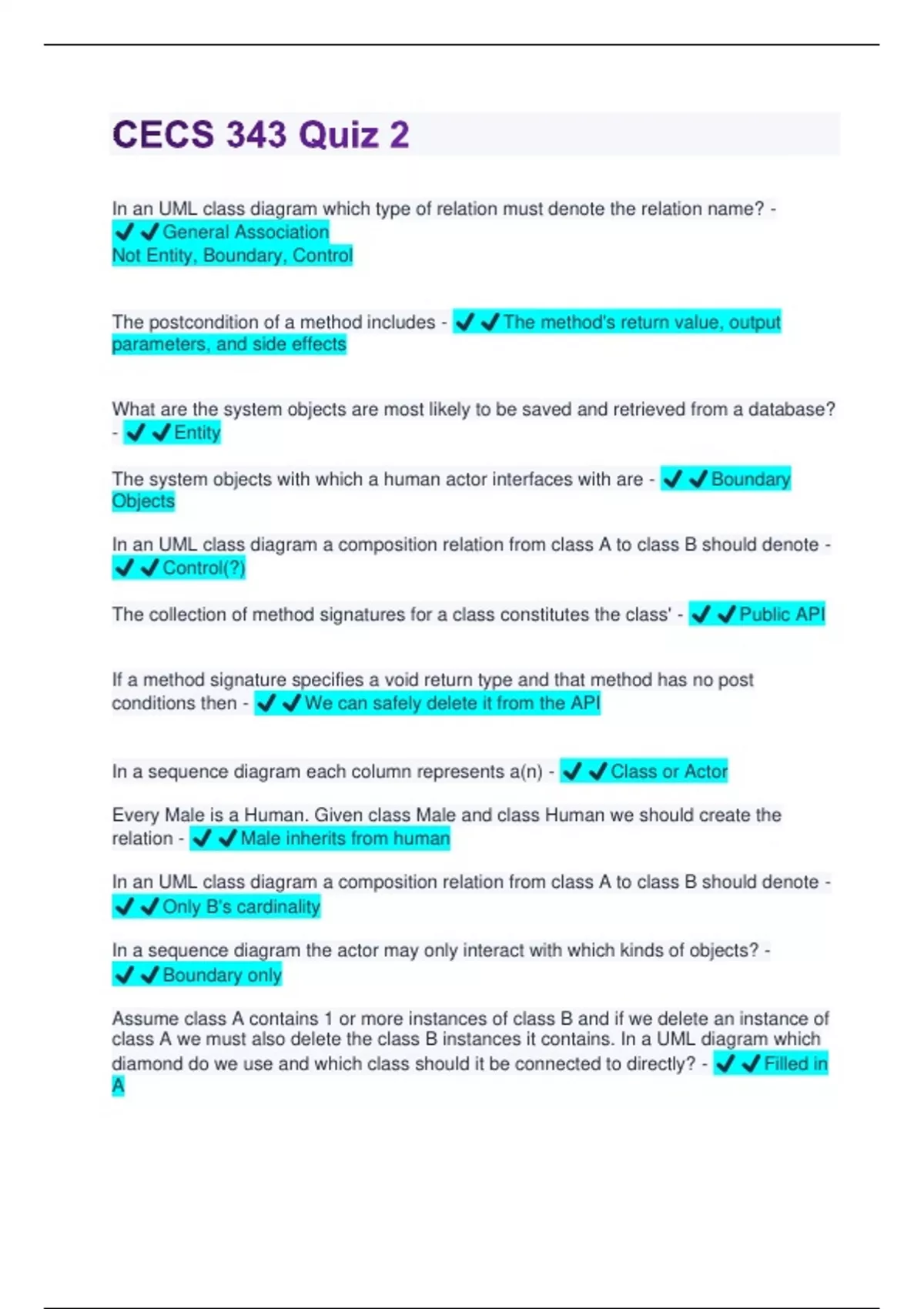 CECS 343 Quiz 2

In an UML class diagram which type of relation must denote the relation name? - ✔✔General Association
Not Entity, Boundary, Control

The postcondition of a method includes - ✔✔The method's return value, output parameters, and side effects

What are the system objects are most likely to be saved and retrieved from a database? - ✔✔Entity

The system objects with which a human actor interfaces with are - ✔✔Boundary Objects

In an UML class diagram a composition relation from class A to class B should denote - ✔✔Control(?)

The collection of method signatures for a class constitutes the class' - ✔✔Public API

If a method signature specifies a void return type and that method has no post conditions then - ✔✔We can safely delete it from the API

In a sequence diagram each column represents a(n) - ✔✔Class or Actor

Every Male is a Human. Given class Male and class Human we should create the relation - ✔✔Male inherits from human

In an UML class diagram a composition relation from class A to class B should denote - ✔✔Only B's cardinality

In a sequence diagram the actor may only interact with which kinds of objects? - ✔✔Boundary only

Assume class A contains 1 or more instances of class B and if we delete an instance of class A we must also delete the class B instances it contains. In a UML diagram which diamond do we use and which class should it be connected to directly? - ✔✔Filled in A